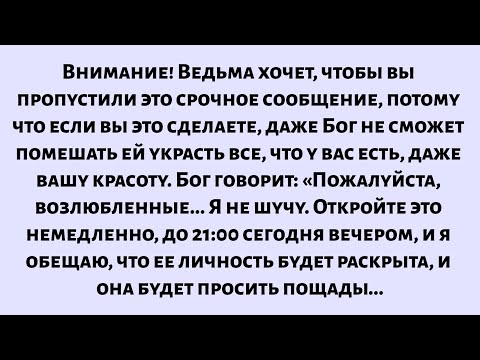 Внимание! Ведьма хочет, чтобы вы пропустили это срочное сообщение, потому что если вы это сделаете, даже Бог не сможет помешать ей украсть все, что у вас есть, даже вашу красоту. Бог говорит: «Пожалуйста, возлюбленные... Я не шучу. Откройте это немедленно, до 21:00 сегодня вечером, и я обещаю, что ее личность будет раскрыта, и она будет просить пощады...